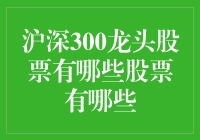 沪深300龙头股票有哪些股票有哪些